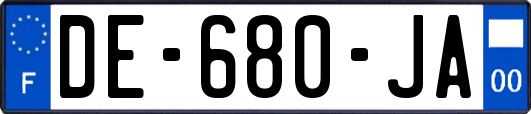 F
DE-680-JA
00